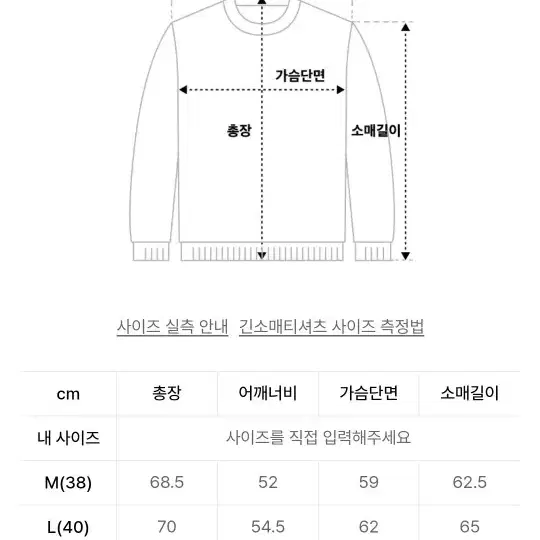 가슴단면

총장

소매길이

사이즈 실측 안내 긴소매티셔츠 사이즈 측정법

| cm | 총장 | 어깨너비 | 가슴단면 | 소매길이 |
|---|---|---|---|---|
| 내 사이즈 | 사이즈를 직접 입력해주세요 | | | |
| M(38) | 68.5 | 52 | 59 | 62.5 |
| L(40) | 70 | 54.5 | 62 | 65 |